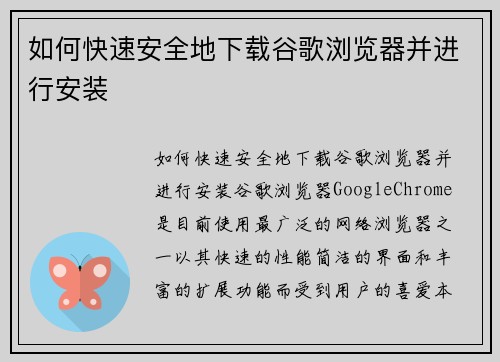 如何快速安全地下载谷歌浏览器并进行安装

如何快速安全地下载谷歌浏览器并进行安装谷歌浏览器GoogleChrome是目前使用最广泛的网络浏览器之一以其快速的性能简洁的界面和丰富的扩展功能而受到用户的喜爱本